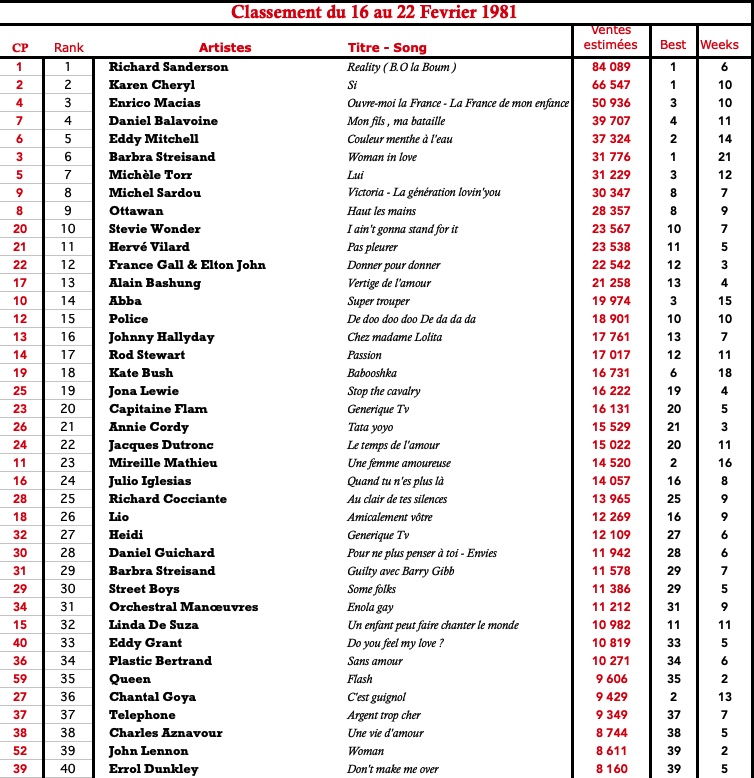 Classement du 16 au 22 Fevrier 1981

| CP | Rank | Artistes | Titre - Song | Ventes estimées | Best | Weeks |
|---|---|---|---|---|---|---|
| 1 | 1 | Richard Sanderson | Reality ( B.O la Boum ) | 84 089 | 1 | 6 |
| 2 | 2 | Karen Cheryl | Si | 66 547 | 1 | 10 |
| 4 | 3 | Enrico Macias | Ouvre-moi la France - La France de mon enfance | 50 936 | 3 | 10 |
| 7 | 4 | Daniel Balavoine | Mon fils , ma bataille | 39 707 | 4 | 11 |
| 6 | 5 | Eddy Mitchell | Couleur menthe à l'eau | 37 324 | 2 | 14 |
| 3 | 6 | Barbra Streisand | Woman in love | 31 776 | 1 | 21 |
| 5 | 7 | Michèle Torr | Lui | 31 229 | 3 | 12 |
| 9 | 8 | Michel Sardou | Victoria - La génération lovin'you | 30 347 | 8 | 7 |
| 8 | 9 | Ottawan | Haut les mains | 28 357 | 8 | 9 |
| 20 | 10 | Stevie Wonder | I ain't gonna stand for it | 23 567 | 10 | 7 |
| 21 | 11 | Hervé Vilard | Pas pleurer | 23 538 | 11 | 5 |
| 22 | 12 | France Gall & Elton John | Donner pour donner | 22 542 | 12 | 3 |
| 17 | 13 | Alain Bashung | Vertige de l'amour | 21 258 | 13 | 4 |
| 10 | 14 | Abba | Super trouper | 19 974 | 3 | 15 |
| 12 | 15 | Police | De doo doo doo De da da da | 18 901 | 10 | 10 |
| 13 | 16 | Johnny Hallyday | Chez madame Lolita | 17 761 | 13 | 7 |
| 14 | 17 | Rod Stewart | Passion | 17 017 | 12 | 11 |
| 19 | 18 | Kate Bush | Babooshka | 16 731 | 6 | 18 |
| 25 | 19 | Jona Lewie | Stop the cavalry | 16 222 | 19 | 4 |
| 23 | 20 | Capitaine Flam | Generique Tv | 16 131 | 20 | 5 |
| 26 | 21 | Annie Cordy | Tata yoyo | 15 529 | 21 | 3 |
| 24 | 22 | Jacques Dutronc | Le temps de l'amour | 15 022 | 20 | 11 |
| 11 | 23 | Mireille Mathieu | Une femme amoureuse | 14 520 | 2 | 16 |
| 16 | 24 | Julio Iglesias | Quand tu n'es plus là | 14 057 | 16 | 8 |
| 28 | 25 | Richard Cocciante | Au clair de tes silences | 13 965 | 25 | 9 |
| 18 | 26 | Lio | Amicalement vôtre | 12 269 | 16 | 9 |
| 32 | 27 | Heidi | Generique Tv | 12 109 | 27 | 6 |
| 30 | 28 | Daniel Guichard | Pour ne plus penser à toi - Envies | 11 942 | 28 | 6 |
| 31 | 29 | Barbra Streisand | Guilty avec Barry Gibb | 11 578 | 29 | 7 |
| 29 | 30 | Street Boys | Some folks | 11 386 | 29 | 5 |
| 34 | 31 | Orchestral Manœuvres | Enola gay | 11 212 | 31 | 9 |
| 15 | 32 | Linda De Suza | Un enfant peut faire chanter le monde | 10 982 | 11 | 11 |
| 40 | 33 | Eddy Grant | Do you feel my love ? | 10 819 | 33 | 5 |
| 36 | 34 | Plastic Bertrand | Sans amour | 10 271 | 34 | 6 |
| 59 | 35 | Queen | Flash | 9 606 | 35 | 2 |
| 27 | 36 | Chantal Goya | C'est guignol | 9 429 | 2 | 13 |
| 37 | 37 | Telephone | Argent trop cher | 9 349 | 37 | 7 |
| 38 | 38 | Charles Aznavour | Une vie d'amour | 8 744 | 38 | 5 |
| 52 | 39 | John Lennon | Woman | 8 611 | 39 | 2 |
| 39 | 40 | Errol Dunkley | Don't make me over | 8 160 | 39 | 5 |